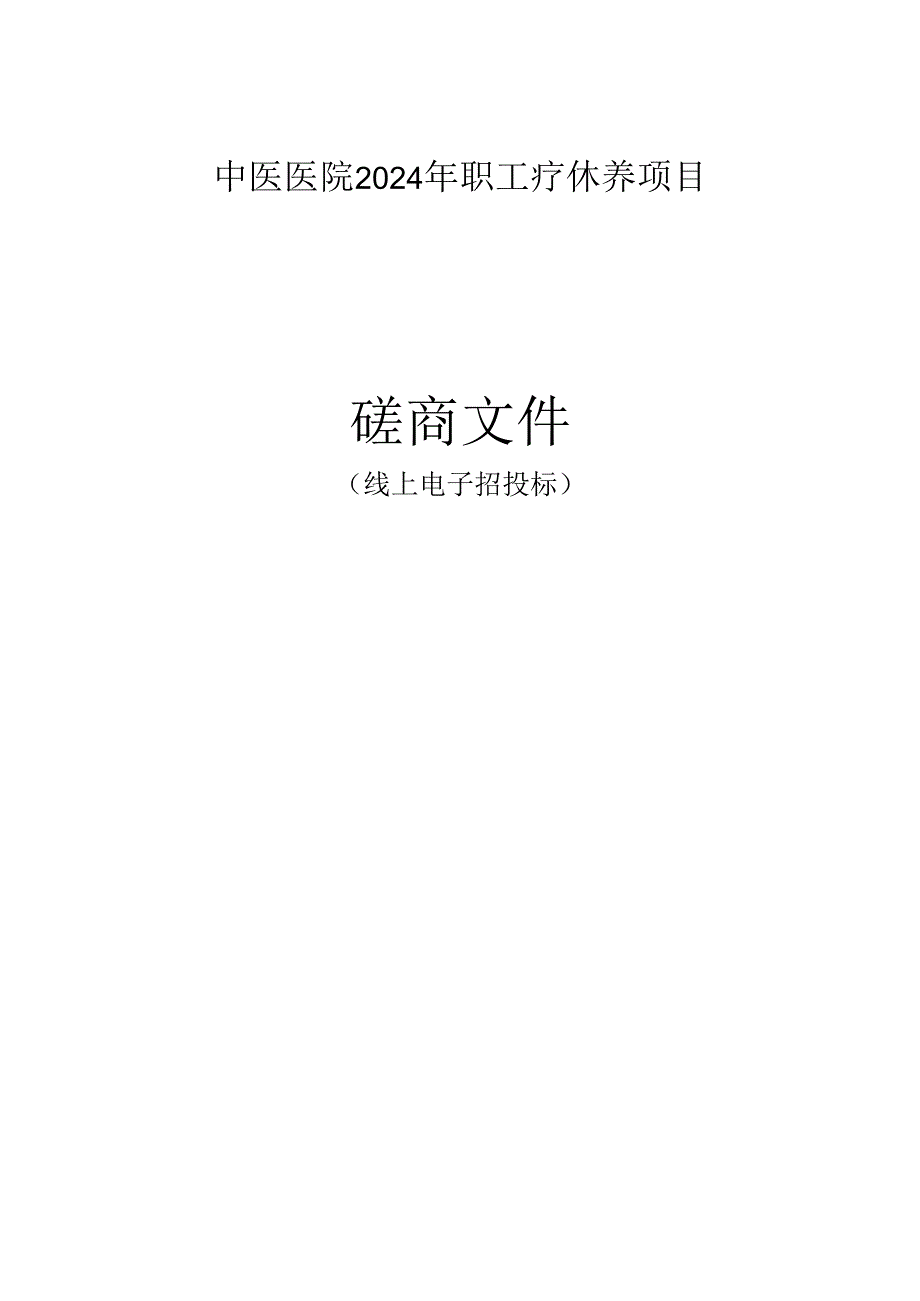 中医医院2024年职工疗休养项目

磋商文件

（线上电子招投标）